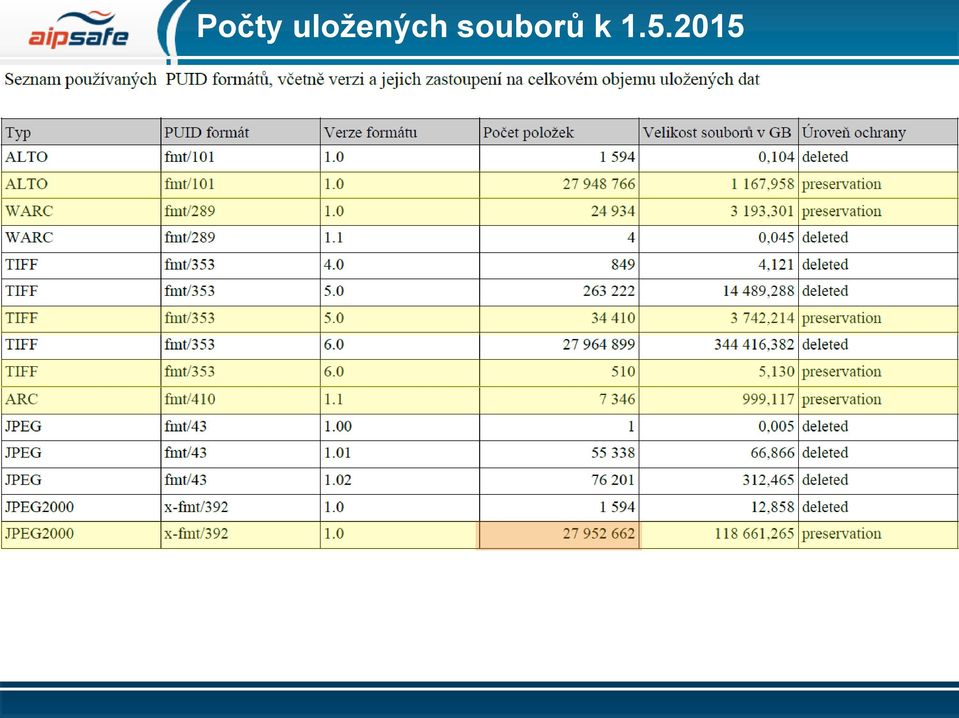 aipsafe

Počty uložených souborů k 1.5.2015

Seznam používaných PUID formátů, včetně verzi a jejich zastoupení na celkovém objemu uložených dat

| Typ | PUID formát | Verze formátu | Počet položek | Velikost souborů v GB | Úroveň ochrany |
|---|---|---|---|---|---|
| ALTO | fmt/101 | 1.0 | 1 594 | 0,104 | deleted |
| ALTO | fmt/101 | 1.0 | 27 948 766 | 1 167,958 | preservation |
| WARC | fmt/289 | 1.0 | 24 934 | 3 193,301 | preservation |
| WARC | fmt/289 | 1.1 | 4 | 0,045 | deleted |
| TIFF | fmt/353 | 4.0 | 849 | 4,121 | deleted |
| TIFF | fmt/353 | 5.0 | 263 222 | 14 489,288 | deleted |
| TIFF | fmt/353 | 5.0 | 34 410 | 3 742,214 | preservation |
| TIFF | fmt/353 | 6.0 | 27 964 899 | 344 416,382 | deleted |
| TIFF | fmt/353 | 6.0 | 510 | 5,130 | preservation |
| ARC | fmt/410 | 1.1 | 7 346 | 999,117 | preservation |
| JPEG | fmt/43 | 1.00 | 1 | 0,005 | deleted |
| JPEG | fmt/43 | 1.01 | 55 338 | 66,866 | deleted |
| JPEG | fmt/43 | 1.02 | 76 201 | 312,465 | deleted |
| JPEG2000 | x-fmt/392 | 1.0 | 1 594 | 12,858 | deleted |
| JPEG2000 | x-fmt/392 | 1.0 | 27 952 662 | 118 661,265 | preservation |